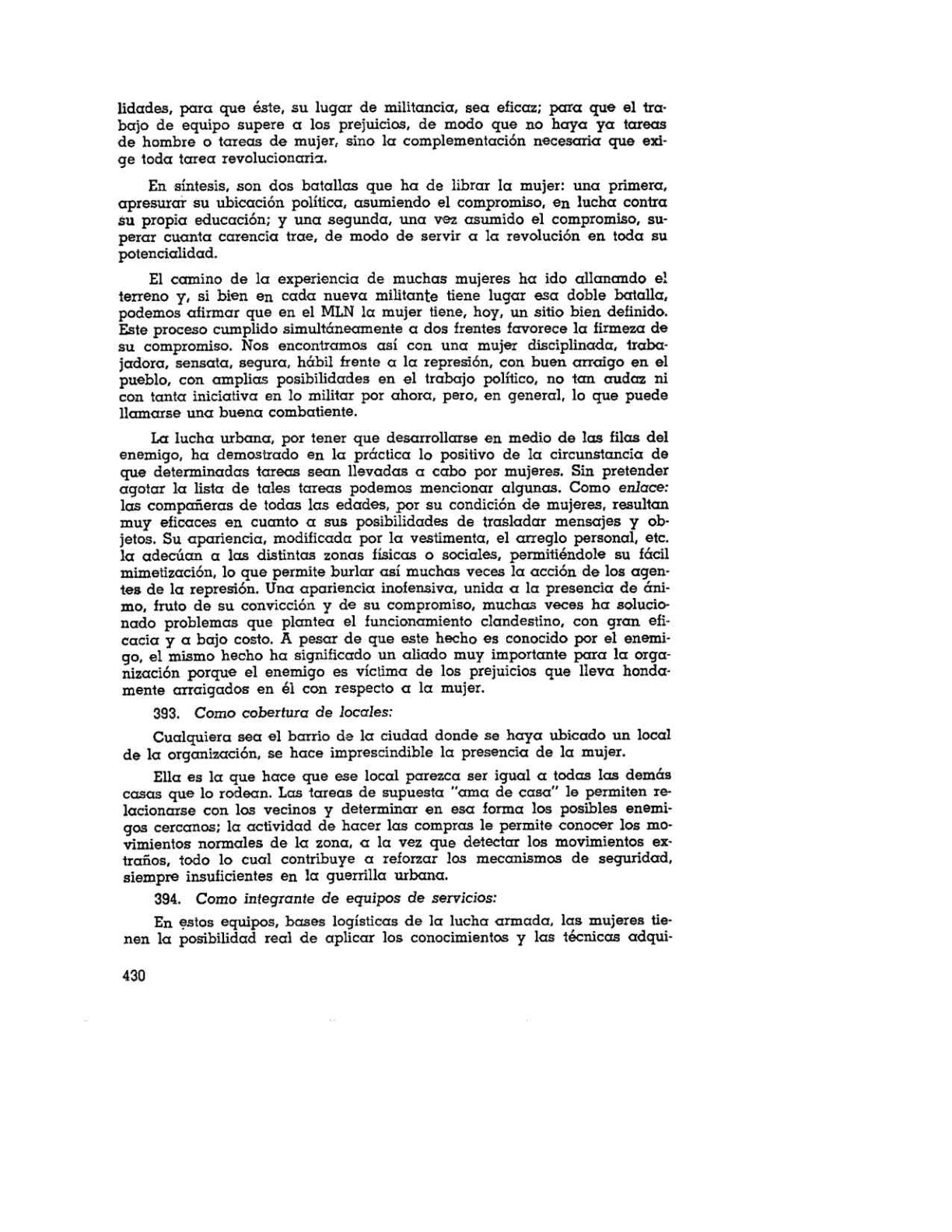 lidades, para que éste, su lugar de militancia, sea eficaz; para que el trabajo de equipo supere a los prejuicios, de modo que no haya ya tareas de hombre o tareas de mujer, sino la complementación necesaria que exige toda tarea revolucionaria.

En síntesis, son dos batallas que ha de librar la mujer: una primera, apresurar su ubicación política, asumiendo el compromiso, en lucha contra su propia educación; y una segunda, una vez asumido el compromiso, superar cuanta carencia trae, de modo de servir a la revolución en toda su potencialidad.

El camino de la experiencia de muchas mujeres ha ido allanando el terreno y, si bien en cada nueva militante tiene lugar esa doble batalla, podemos afirmar que en el MLN la mujer tiene, hoy, un sitio bien definido. Este proceso cumplido simultáneamente a dos frentes favorece la firmeza de su compromiso. Nos encontramos así con una mujer disciplinada, trabajadora, sensata, segura, hábil frente a la represión, con buen arraigo en el pueblo, con amplias posibilidades en el trabajo político, no tan audaz ni con tanta iniciativa en lo militar por ahora, pero, en general, lo que puede llamarse una buena combatiente.

La lucha urbana, por tener que desarrollarse en medio de las filas del enemigo, ha demostrado en la práctica lo positivo de la circunstancia de que determinadas tareas sean llevadas a cabo por mujeres. Sin pretender agotar la lista de tales tareas podemos mencionar algunas. Como enlace: las compañeras de todas las edades, por su condición de mujeres, resultan muy eficaces en cuanto a sus posibilidades de trasladar mensajes y objetos. Su apariencia, modificada por la vestimenta, el arreglo personal, etc. la adecúan a las distintas zonas físicas o sociales, permitiéndole su fácil mimetización, lo que permite burlar así muchas veces la acción de los agentes de la represión. Una apariencia inofensiva, unida a la presencia de ánimo, fruto de su convicción y de su compromiso, muchas veces ha solucionado problemas que plantea el funcionamiento clandestino, con gran eficacia y a bajo costo. A pesar de que este hecho es conocido por el enemigo, el mismo hecho ha significado un aliado muy importante para la organización porque el enemigo es víctima de los prejuicios que lleva hondamente arraigados en él con respecto a la mujer.

393. Como cobertura de locales:

Cualquiera sea el barrio de la ciudad donde se haya ubicado un local de la organización, se hace imprescindible la presencia de la mujer.

Ella es la que hace que ese local parezca ser igual a todas las demás casas que lo rodean. Las tareas de supuesta "ama de casa" le permiten relacionarse con los vecinos y determinar en esa forma los posibles enemigos cercanos; la actividad de hacer las compras le permite conocer los movimientos normales de la zona, a la vez que detectar los movimientos extraños, todo lo cual contribuye a reforzar los mecanismos de seguridad, siempre insuficientes en la guerrilla urbana.

394. Como integrante de equipos de servicios:

En estos equipos, bases logísticas de la lucha armada, las mujeres tienen la posibilidad real de aplicar los conocimientos y las técnicas adqui-

430